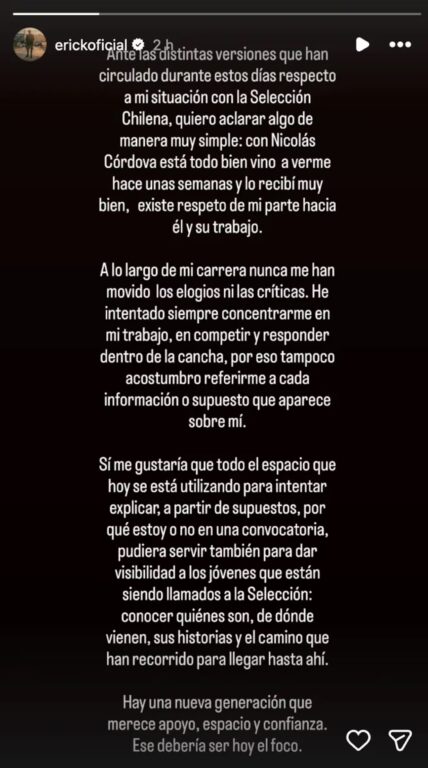 erickoficial 2 h

Ante las distintas versiones que han circulado durante estos días respecto a mi situación con la Selección Chilena, quiero aclarar algo de manera muy simple: con Nicolás Córdova está todo bien vino a verme hace unas semanas y lo recibí muy bien, existe respeto de mi parte hacia él y su trabajo.

A lo largo de mi carrera nunca me han movido los elogios ni las críticas. He intentado siempre concentrarme en mi trabajo, en competir y responder dentro de la cancha, por eso tampoco acostumbro referirme a cada información o supuesto que aparece sobre mí.

Sí me gustaría que todo el espacio que hoy se está utilizando para intentar explicar, a partir de supuestos, por qué estoy o no en una convocatoria, pudiera servir también para dar visibilidad a los jóvenes que están siendo llamados a la Selección: conocer quiénes son, de dónde vienen, sus historias y el camino que han recorrido para llegar hasta ahí.

Hay una nueva generación que merece apoyo, espacio y confianza. Ese debería ser hoy el foco.